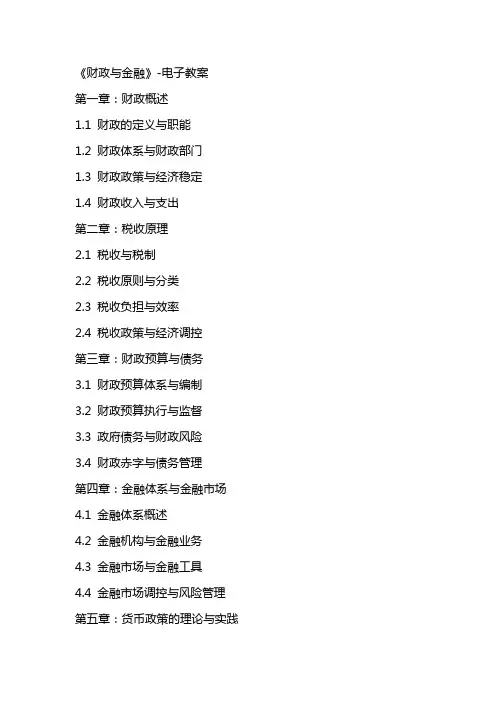 《财政与金融》-电子教案

第一章：财政概述

1.1 财政的定义与职能

1.2 财政体系与财政部门

1.3 财政政策与经济稳定

1.4 财政收入与支出

第二章：税收原理

2.1 税收与税制

2.2 税收原则与分类

2.3 税收负担与效率

2.4 税收政策与经济调控

第三章：财政预算与债务

3.1 财政预算体系与编制

3.2 财政预算执行与监督

3.3 政府债务与财政风险

3.4 财政赤字与债务管理

第四章：金融体系与金融市场

4.1 金融体系概述

4.2 金融机构与金融业务

4.3 金融市场与金融工具

4.4 金融市场调控与风险管理

第五章：货币政策的理论与实践